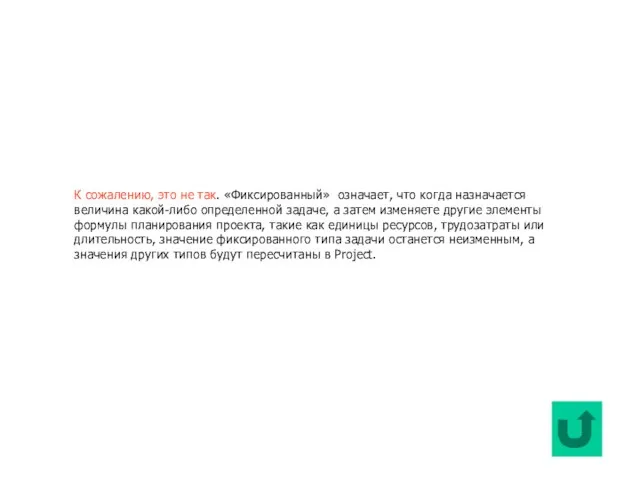 К сожалению, это не так. «Фиксированный» означает, что когда назначается величина какой-либо определенной задаче, а затем изменяете другие элементы формулы планирования проекта, такие как единицы ресурсов, трудозатраты или длительность, значение фиксированного типа задачи останется неизменным, а значения других типов будут пересчитаны в Project.